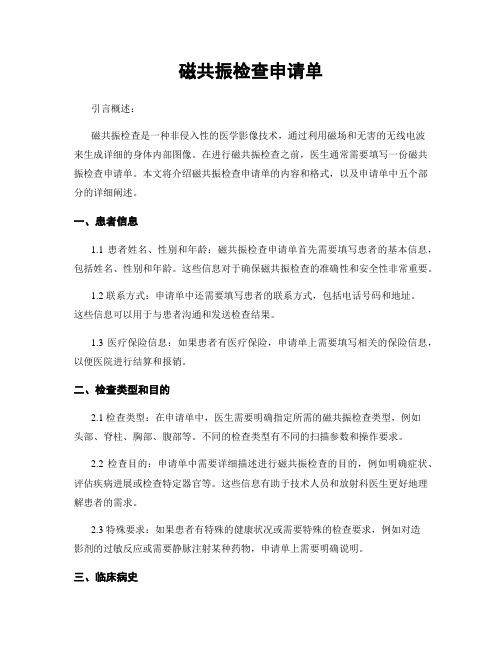 磁共振检查申请单

引言概述：

磁共振检查是一种非侵入性的医学影像技术，通过利用磁场和无害的无线电波来生成详细的身体内部图像。在进行磁共振检查之前，医生通常需要填写一份磁共振检查申请单。本文将介绍磁共振检查申请单的内容和格式，以及申请单中五个部分的详细阐述。

一、患者信息

1.1 患者姓名、性别和年龄：磁共振检查申请单首先需要填写患者的基本信息，包括姓名、性别和年龄。这些信息对于确保磁共振检查的准确性和安全性非常重要。

1.2 联系方式：申请单中还需要填写患者的联系方式，包括电话号码和地址。这些信息可以用于与患者沟通和发送检查结果。

1.3 医疗保险信息：如果患者有医疗保险，申请单上需要填写相关的保险信息，以便医院进行结算和报销。

二、检查类型和目的

2.1 检查类型：在申请单中，医生需要明确指定所需的磁共振检查类型，例如头部、脊柱、胸部、腹部等。不同的检查类型有不同的扫描参数和操作要求。

2.2 检查目的：申请单中需要详细描述进行磁共振检查的目的，例如明确症状、评估疾病进展或检查特定器官等。这些信息有助于技术人员和放射科医生更好地理解患者的需求。

2.3 特殊要求：如果患者有特殊的健康状况或需要特殊的检查要求，例如对造影剂的过敏反应或需要静脉注射某种药物，申请单上需要明确说明。

三、临床病史